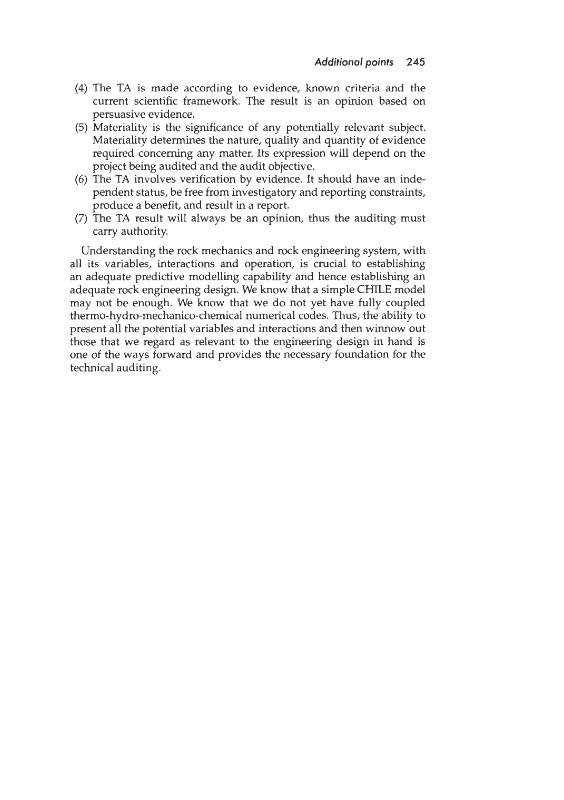 Additional points 245

(4) The TA is made according to evidence, known criteria and the current scientific framework. The result is an opinion based on persuasive evidence.

(5) Materiality is the significance of any potentially relevant subject. Materiality determines the nature, quality and quantity of evidence required concerning any matter. Its expression will depend on the project being audited and the audit objective.

(6) The TA involves verification by evidence. It should have an independent status, be free from investigatory and reporting constraints, produce a benefit, and result in a report.

(7) The TA result will always be an opinion, thus the auditing must carry authority.

Understanding the rock mechanics and rock engineering system, with all its variables, interactions and operation, is crucial to establishing an adequate predictive modelling capability and hence establishing an adequate rock engineering design. We know that a simple CHILE model may not be enough. We know that we do not yet have fully coupled thermo-hydro-mechanico-chemical numerical codes. Thus, the ability to present all the potential variables and interactions and then winnow out those that we regard as relevant to the engineering design in hand is one of the ways forward and provides the necessary foundation for the technical auditing.